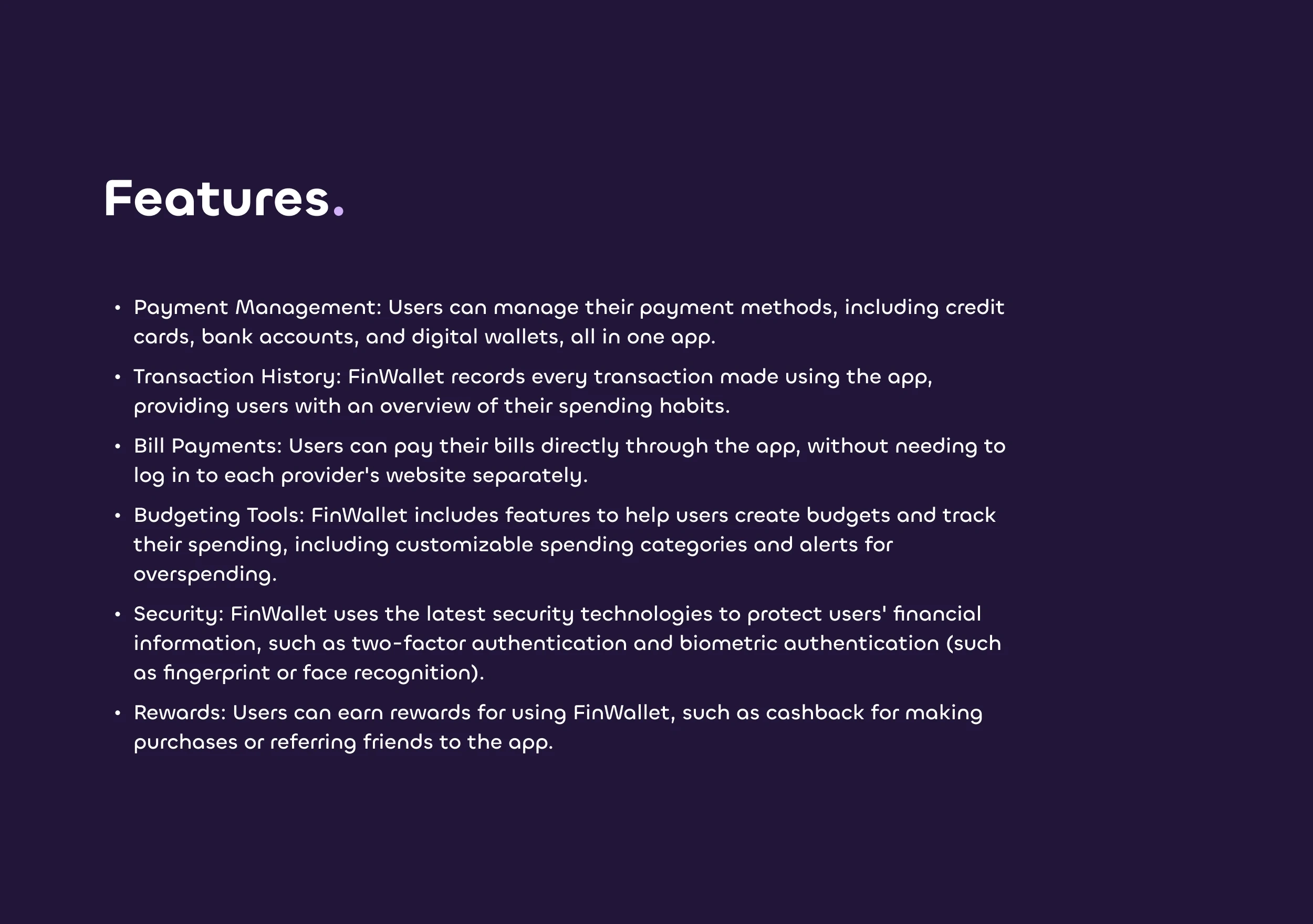 Features.

• Payment Management: Users can manage their payment methods, including credit cards, bank accounts, and digital wallets, all in one app.
• Transaction History: FinWallet records every transaction made using the app, providing users with an overview of their spending habits.
• Bill Payments: Users can pay their bills directly through the app, without needing to log in to each provider's website separately.
• Budgeting Tools: FinWallet includes features to help users create budgets and track their spending, including customizable spending categories and alerts for overspending.
• Security: FinWallet uses the latest security technologies to protect users' financial information, such as two-factor authentication and biometric authentication (such as fingerprint or face recognition).
• Rewards: Users can earn rewards for using FinWallet, such as cashback for making purchases or referring friends to the app.